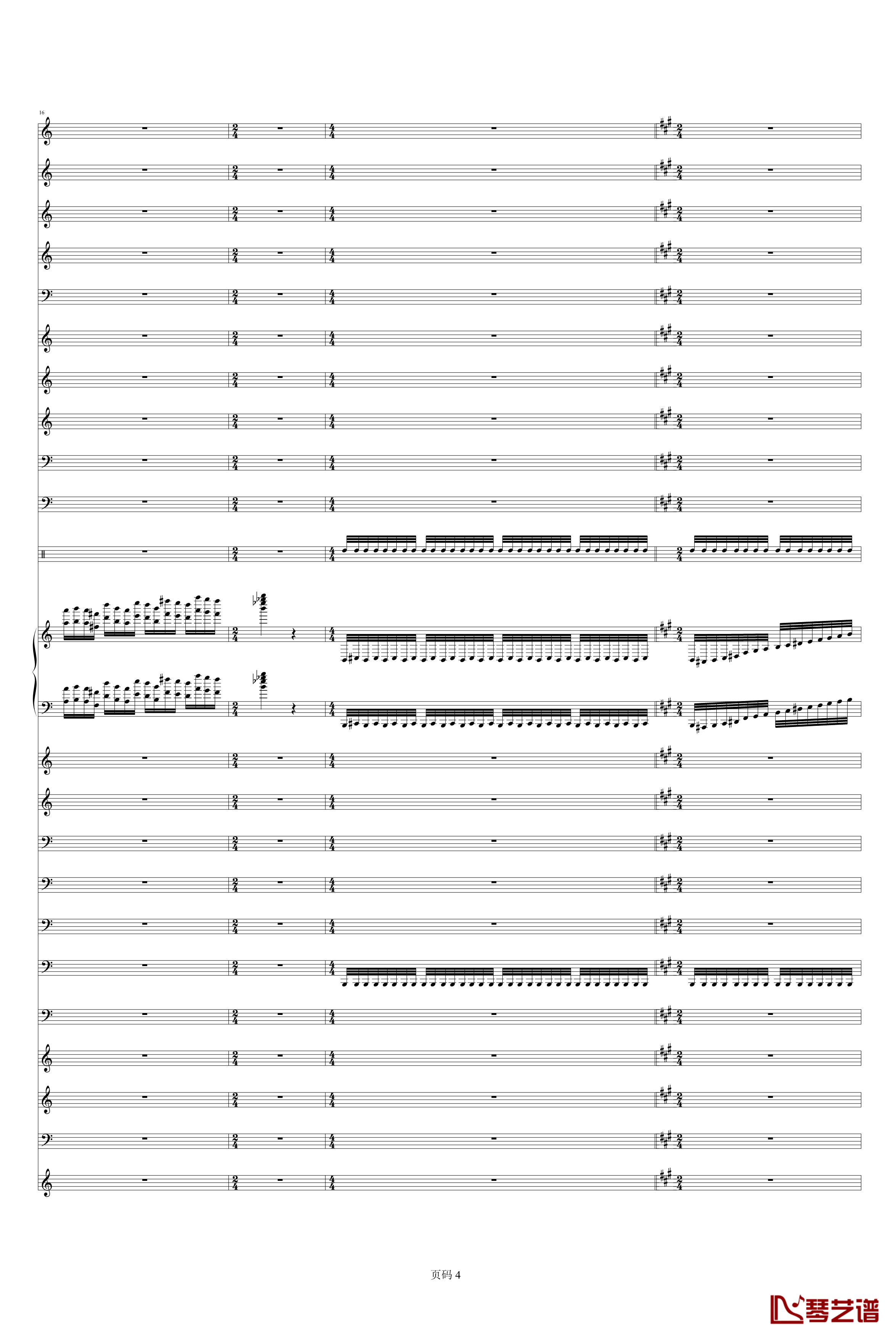 16

页码 4

琴艺谱